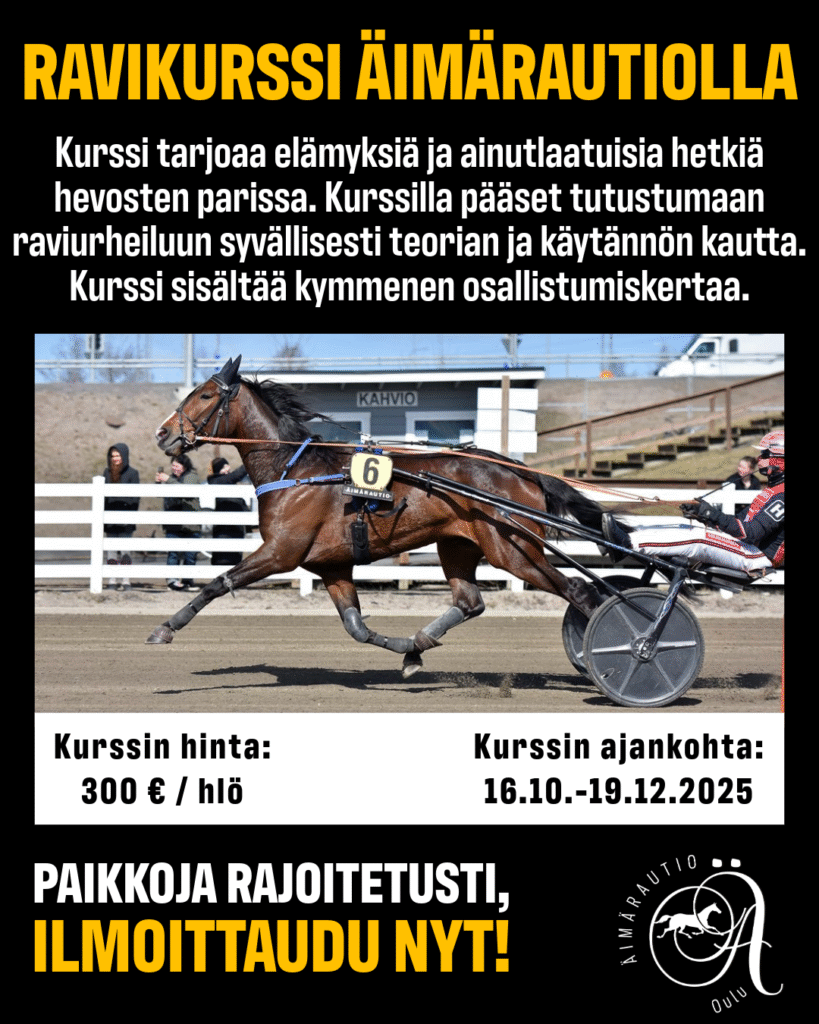 RAVIKURSSI ÄIMÄRAUTIOLLA

Kurssi tarjoaa elämyksiä ja ainutlaatuisia hetkiä hevosten parissa. Kurssilla pääset tutustumaan raviurheiluun syvällisesti teorian ja käytännön kautta. Kurssi sisältää kymmenen osallistumiskertaa.

KAHVIO

6

ÄIMÄRAUTIO

Kurssin hinta:
300 € / hlö

Kurssin ajankohta:
16.10.-19.12.2025

PAIKKOJA RAJOITETUSTI,
ILMOITTAUDU NYT!

ÄIMÄRAUTIO
Ä
Oulu